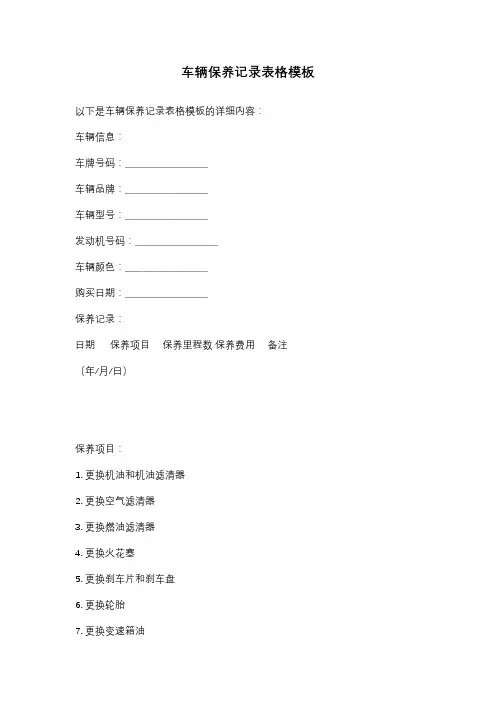 车辆保养记录表格模板

以下是车辆保养记录表格模板的详细内容：

车辆信息：

车牌号码：________________

车辆品牌：________________

车辆型号：________________

发动机号码：________________

车辆颜色：________________

购买日期：________________

保养记录：

日期　保养项目　保养里程数 保养费用　备注

（年/月/日）

保养项目：

1. 更换机油和机油滤清器

2. 更换空气滤清器

3. 更换燃油滤清器

4. 更换火花塞

5. 更换刹车片和刹车盘

6. 更换轮胎

7. 更换变速箱油